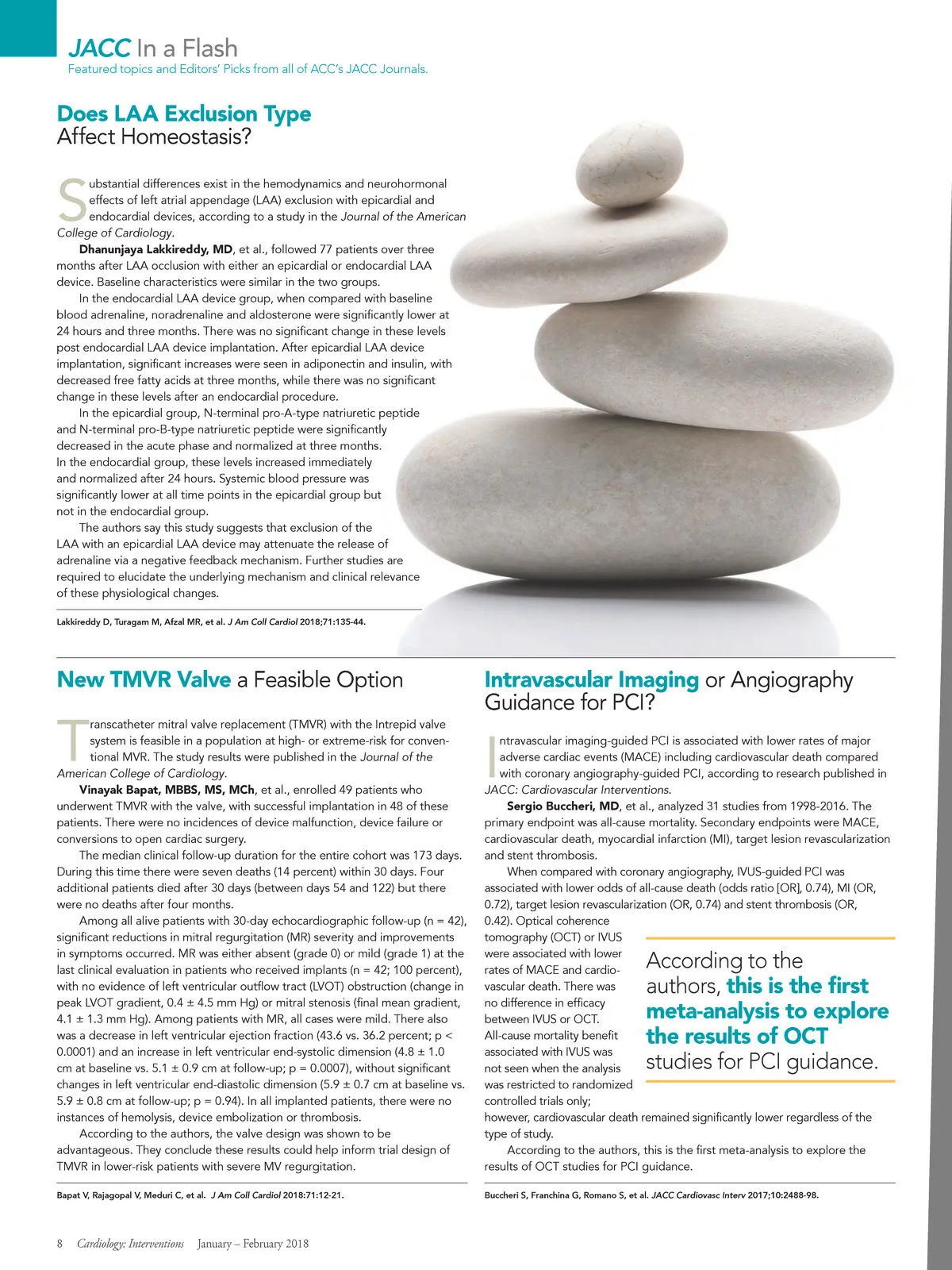 JACC In a Flash
Featured topics and Editors' Picks from all of ACC's JACC Journals.

Does LAA Exclusion Type Affect Homeostasis?

Substantial differences exist in the hemodynamics and neurohormonal effects of left atrial appendage (LAA) exclusion with epicardial and endocardial devices, according to a study in the Journal of the American College of Cardiology.

Dhanunjaya Lakkireddy, MD, et al., followed 77 patients over three months after LAA occlusion with either an epicardial or endocardial LAA device. Baseline characteristics were similar in the two groups.

In the endocardial LAA device group, when compared with baseline blood adrenaline, noradrenaline and aldosterone were significantly lower at 24 hours and three months. There was no significant change in these levels post endocardial LAA device implantation. After epicardial LAA device implantation, significant increases were seen in adiponectin and insulin, with decreased free fatty acids at three months, while there was no significant change in these levels after an endocardial procedure.

In the epicardial group, N-terminal pro-A-type natriuretic peptide and N-terminal pro-B-type natriuretic peptide were significantly decreased in the acute phase and normalized at three months. In the endocardial group, these levels increased immediately and normalized after 24 hours. Systemic blood pressure was significantly lower at all time points in the epicardial group but not in the endocardial group.

The authors say this study suggests that exclusion of the LAA with an epicardial LAA device may attenuate the release of adrenaline via a negative feedback mechanism. Further studies are required to elucidate the underlying mechanism and clinical relevance of these physiological changes.

Lakkireddy D, Turagam M, Afzal MR, et al. J Am Coll Cardiol 2018;71:135-44.

New TMVR Valve a Feasible Option

Transcatheter mitral valve replacement (TMVR) with the Intrepid valve system is feasible in a population at high- or extreme-risk for conventional MVR. The study results were published in the Journal of the American College of Cardiology.

Vinayak Bapat, MBBS, MS, MCh, et al., enrolled 49 patients who underwent TMVR with the valve, with successful implantation in 48 of these patients. There were no incidences of device malfunction, device failure or conversions to open cardiac surgery.

The median clinical follow-up duration for the entire cohort was 173 days. During this time there were seven deaths (14 percent) within 30 days. Four additional patients died after 30 days (between days 54 and 122) but there were no deaths after four months.

Among all alive patients with 30-day echocardiographic follow-up (n = 42), significant reductions in mitral regurgitation (MR) severity and improvements in symptoms occurred. MR was either absent (grade 0) or mild (grade 1) at the last clinical evaluation in patients who received implants (n = 42; 100 percent), with no evidence of left ventricular outflow tract (LVOT) obstruction (change in peak LVOT gradient, 0.4 ± 4.5 mm Hg) or mitral stenosis (final mean gradient, 4.1 ± 1.3 mm Hg). Among patients with MR, all cases were mild. There also was a decrease in left ventricular ejection fraction (43.6 vs. 36.2 percent; p < 0.0001) and an increase in left ventricular end-systolic dimension (4.8 ± 1.0 cm at baseline vs. 5.1 ± 0.9 cm at follow-up; p = 0.0007), without significant changes in left ventricular end-diastolic dimension (5.9 ± 0.7 cm at baseline vs. 5.9 ± 0.8 cm at follow-up; p = 0.94). In all implanted patients, there were no instances of hemolysis, device embolization or thrombosis.

According to the authors, the valve design was shown to be advantageous. They conclude these results could help inform trial design of TMVR in lower-risk patients with severe MV regurgitation.

Bapat V, Rajagopal V, Meduri C, et al. J Am Coll Cardiol 2018:71:12-21.

Intravascular Imaging or Angiography Guidance for PCI?

Intravascular imaging-guided PCI is associated with lower rates of major adverse cardiac events (MACE) including cardiovascular death compared with coronary angiography-guided PCI, according to research published in JACC: Cardiovascular Interventions.

Sergio Buccheri, MD, et al., analyzed 31 studies from 1998-2016. The primary endpoint was all-cause mortality. Secondary endpoints were MACE, cardiovascular death, myocardial infarction (MI), target lesion revascularization and stent thrombosis.

When compared with coronary angiography, IVUS-guided PCI was associated with lower odds of all-cause death (odds ratio [OR], 0.74), MI (OR, 0.72), target lesion revascularization (OR, 0.74) and stent thrombosis (OR, 0.42). Optical coherence tomography (OCT) or IVUS were associated with lower rates of MACE and cardiovascular death. There was no difference in efficacy between IVUS or OCT. All-cause mortality benefit associated with IVUS was not seen when the analysis was restricted to randomized controlled trials only; however, cardiovascular death remained significantly lower regardless of the type of study.

According to the authors, this is the first meta-analysis to explore the results of OCT studies for PCI guidance.

According to the authors, this is the first meta-analysis to explore the results of OCT studies for PCI guidance.

Buccheri S, Franchina G, Romano S, et al. JACC Cardiovasc Interv 2017;10:2488-98.

8 Cardiology: Interventions January – February 2018